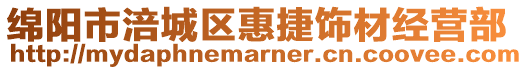 绵阳市涪城区惠捷饰材经营部
http://mydaphnemarner.cn.coovee.com